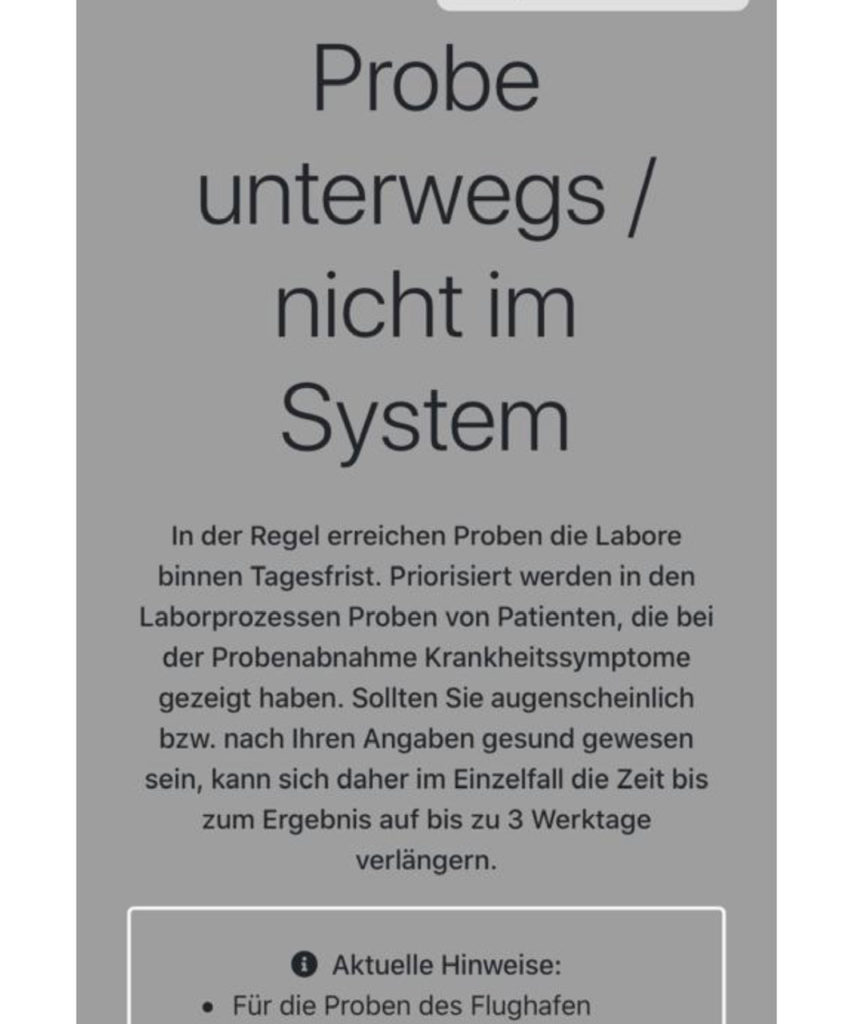 Probe unterwegs / nicht im System

In der Regel erreichen Proben die Labore binnen Tagesfrist. Priorisiert werden in den Laborprozessen Proben von Patienten, die bei der Probenabnahme Krankheitssymptome gezeigt haben. Sollten Sie augenscheinlich bzw. nach Ihren Angaben gesund gewesen sein, kann sich daher im Einzelfall die Zeit bis zum Ergebnis auf bis zu 3 Werktage verlängern.

Aktuelle Hinweise:

• Für die Proben des Flughafen